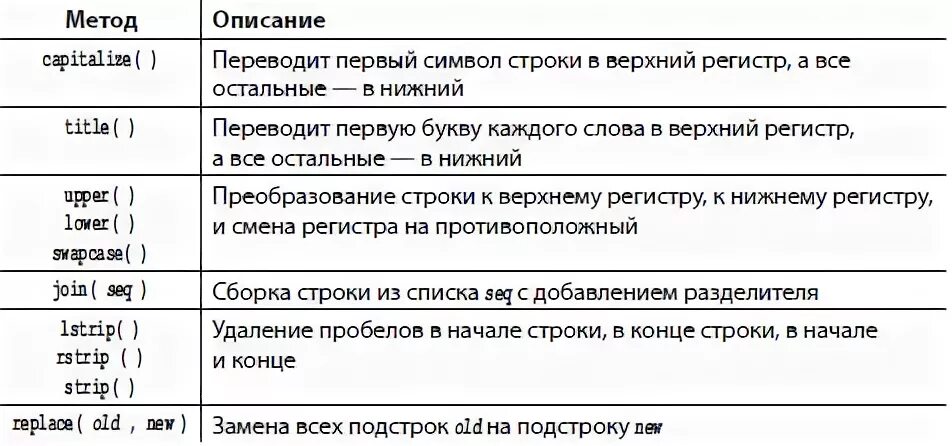 | Метод | Описание |
|---|---|
| capitalize( ) | Переводит первый символ строки в верхний регистр, а все остальные — в нижний |
| title( ) | Переводит первую букву каждого слова в верхний регистр, а все остальные — в нижний |
| upper( ) lower( ) swapcase( ) | Преобразование строки к верхнему регистру, к нижнему регистру, и смена регистра на противоположный |
| join( seq ) | Сборка строки из списка seq с добавлением разделителя |
| lstrip( ) rstrip ( ) strip( ) | Удаление пробелов в начале строки, в конце строки, в начале и конце |
| replace( old , new ) | Замена всех подстрок old на подстроку new |